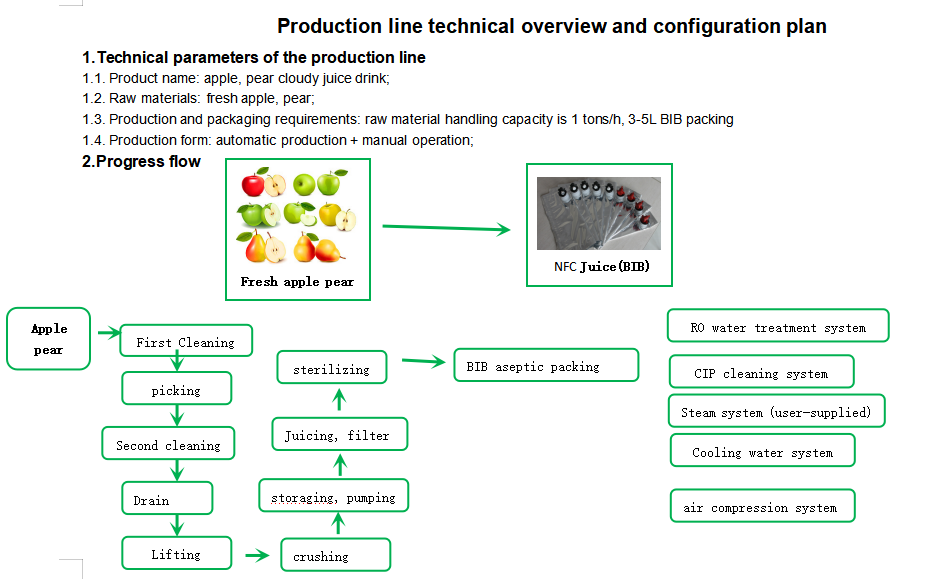 Production line technical overview and configuration plan

1.Technical parameters of the production line

1.1. Product name: apple, pear cloudy juice drink;

1.2. Raw materials: fresh apple, pear;

1.3. Production and packaging requirements: raw material handling capacity is 1 tons/h, 3-5L BIB packing

1.4. Production form: automatic production + manual operation;

2.Progress flow

Fresh apple pear

NFC Juice(BIB)

Apple pear

First Cleaning

picking

Second cleaning

Drain

Lifting

crushing

storaging, pumping

Juicing, filter

sterilizing

BIB aseptic packing

RO water treatment system

CIP cleaning system

Steam system (user-supplied)

Cooling water system

air compression system